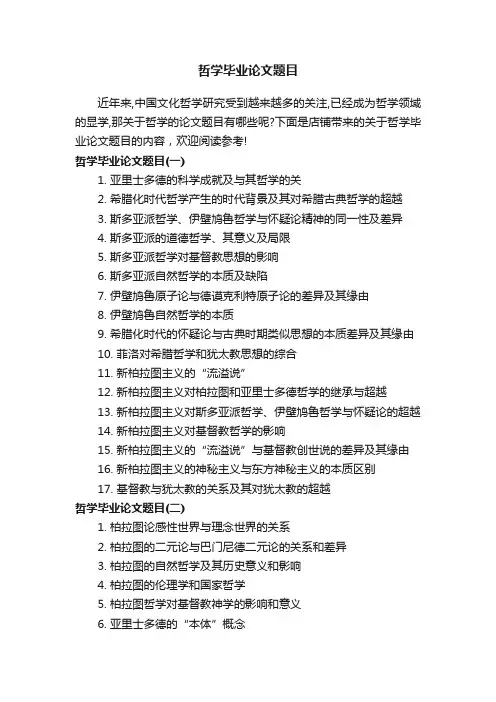 哲学毕业论文题目

近年来,中国文化哲学研究受到越来越多的关注,已经成为哲学领域的显学,那关于哲学的论文题目有哪些呢?下面是店铺带来的关于哲学毕业论文题目的内容，欢迎阅读参考!

哲学毕业论文题目(一)

1. 亚里士多德的科学成就及与其哲学的关

2. 希腊化时代哲学产生的时代背景及其对希腊古典哲学的超越

3. 斯多亚派哲学、伊壁鸠鲁哲学与怀疑论精神的同一性及差异

4. 斯多亚派的道德哲学、其意义及局限

5. 斯多亚派哲学对基督教思想的影响

6. 斯多亚派自然哲学的本质及缺陷

7. 伊壁鸠鲁原子论与德谟克利特原子论的差异及其缘由

8. 伊壁鸠鲁自然哲学的本质

9. 希腊化时代的怀疑论与古典时期类似思想的本质差异及其缘由

10. 菲洛对希腊哲学和犹太教思想的综合

11. 新柏拉图主义的“流溢说”

12. 新柏拉图主义对柏拉图和亚里士多德哲学的继承与超越

13. 新柏拉图主义对斯多亚派哲学、伊壁鸠鲁哲学与怀疑论的超越

14. 新柏拉图主义对基督教哲学的影响

15. 新柏拉图主义的“流溢说”与基督教创世说的差异及其缘由

16. 新柏拉图主义的神秘主义与东方神秘主义的本质区别

17. 基督教与犹太教的关系及其对犹太教的超越

哲学毕业论文题目(二)

1. 柏拉图论感性世界与理念世界的关系

2. 柏拉图的二元论与巴门尼德二元论的关系和差异

3. 柏拉图的自然哲学及其历史意义和影响

4. 柏拉图的伦理学和国家哲学

5. 柏拉图哲学对基督教神学的影响和意义

6. 亚里士多德的“本体”概念